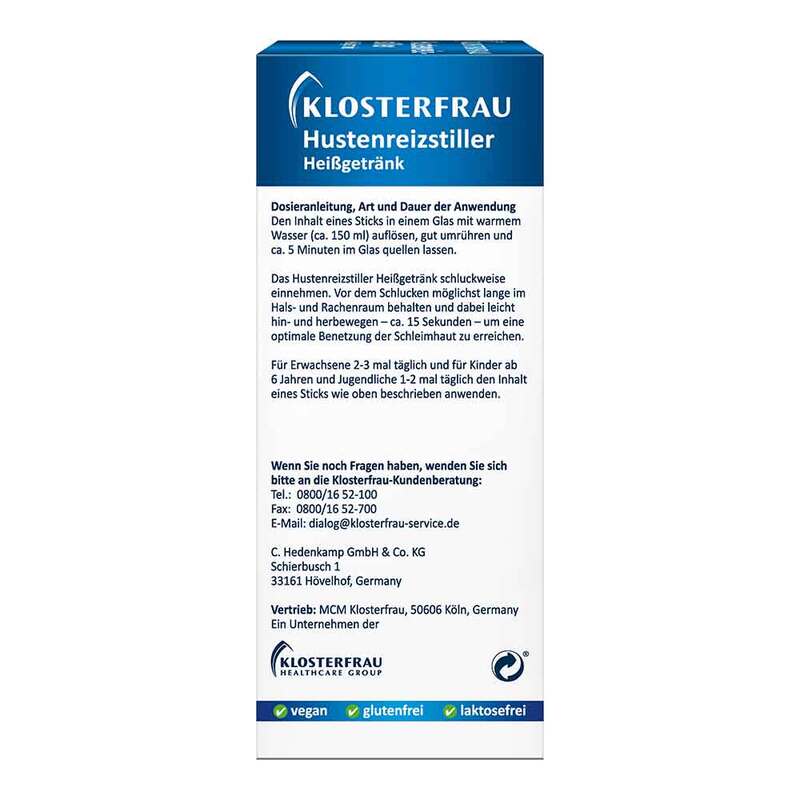 KLOSTERFRAU
Hustenreizstiller
Heißgetränk

Dosieranleitung, Art und Dauer der Anwendung
Den Inhalt eines Sticks in einem Glas mit warmem Wasser (ca. 150 ml) auflösen, gut umrühren und ca. 5 Minuten im Glas quellen lassen.

Das Hustenreizstiller Heißgetränk schluckweise einnehmen. Vor dem Schlucken möglichst lange im Hals- und Rachenraum behalten und dabei leicht hin- und herbewegen – ca. 15 Sekunden – um eine optimale Benetzung der Schleimhaut zu erreichen.

Für Erwachsene 2-3 mal täglich und für Kinder ab 6 Jahren und Jugendliche 1-2 mal täglich den Inhalt eines Sticks wie oben beschrieben anwenden.

Wenn Sie noch Fragen haben, wenden Sie sich bitte an die Klosterfrau-Kundenberatung:
Tel.: 0800/16 52-100
Fax: 0800/16 52-700
E-Mail: dialog@klosterfrau-service.de

C. Hedenkamp GmbH & Co. KG
Schierbusch 1
33161 Hövelhof, Germany

Vertrieb: MCM Klosterfrau, 50606 Köln, Germany
Ein Unternehmen der

KLOSTERFRAU
HEALTHCARE GROUP

vegan glutenfrei laktosefrei